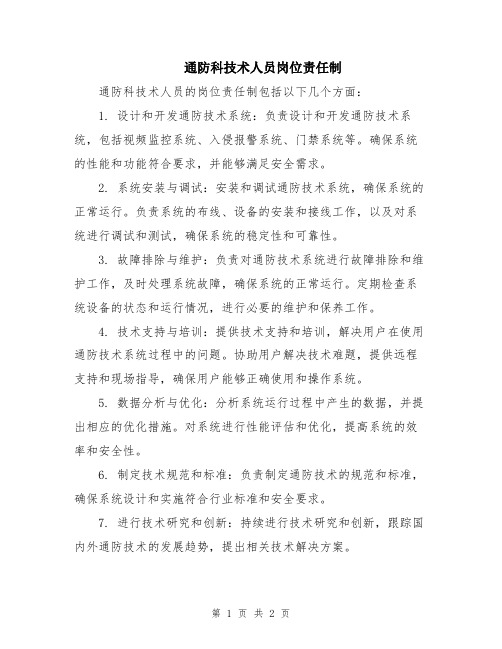 通防科技术人员岗位责任制

通防科技术人员的岗位责任制包括以下几个方面：

1. 设计和开发通防技术系统：负责设计和开发通防技术系统，包括视频监控系统、入侵报警系统、门禁系统等。确保系统的性能和功能符合要求，并能够满足安全需求。

2. 系统安装与调试：安装和调试通防技术系统，确保系统的正常运行。负责系统的布线、设备的安装和接线工作，以及对系统进行调试和测试，确保系统的稳定性和可靠性。

3. 故障排除与维护：负责对通防技术系统进行故障排除和维护工作，及时处理系统故障，确保系统的正常运行。定期检查系统设备的状态和运行情况，进行必要的维护和保养工作。

4. 技术支持与培训：提供技术支持和培训，解决用户在使用通防技术系统过程中的问题。协助用户解决技术难题，提供远程支持和现场指导，确保用户能够正确使用和操作系统。

5. 数据分析与优化：分析系统运行过程中产生的数据，并提出相应的优化措施。对系统进行性能评估和优化，提高系统的效率和安全性。

6. 制定技术规范和标准：负责制定通防技术的规范和标准，确保系统设计和实施符合行业标准和安全要求。

7. 进行技术研究和创新：持续进行技术研究和创新，跟踪国内外通防技术的发展趋势，提出相关技术解决方案。

第 1 页 共 2 页